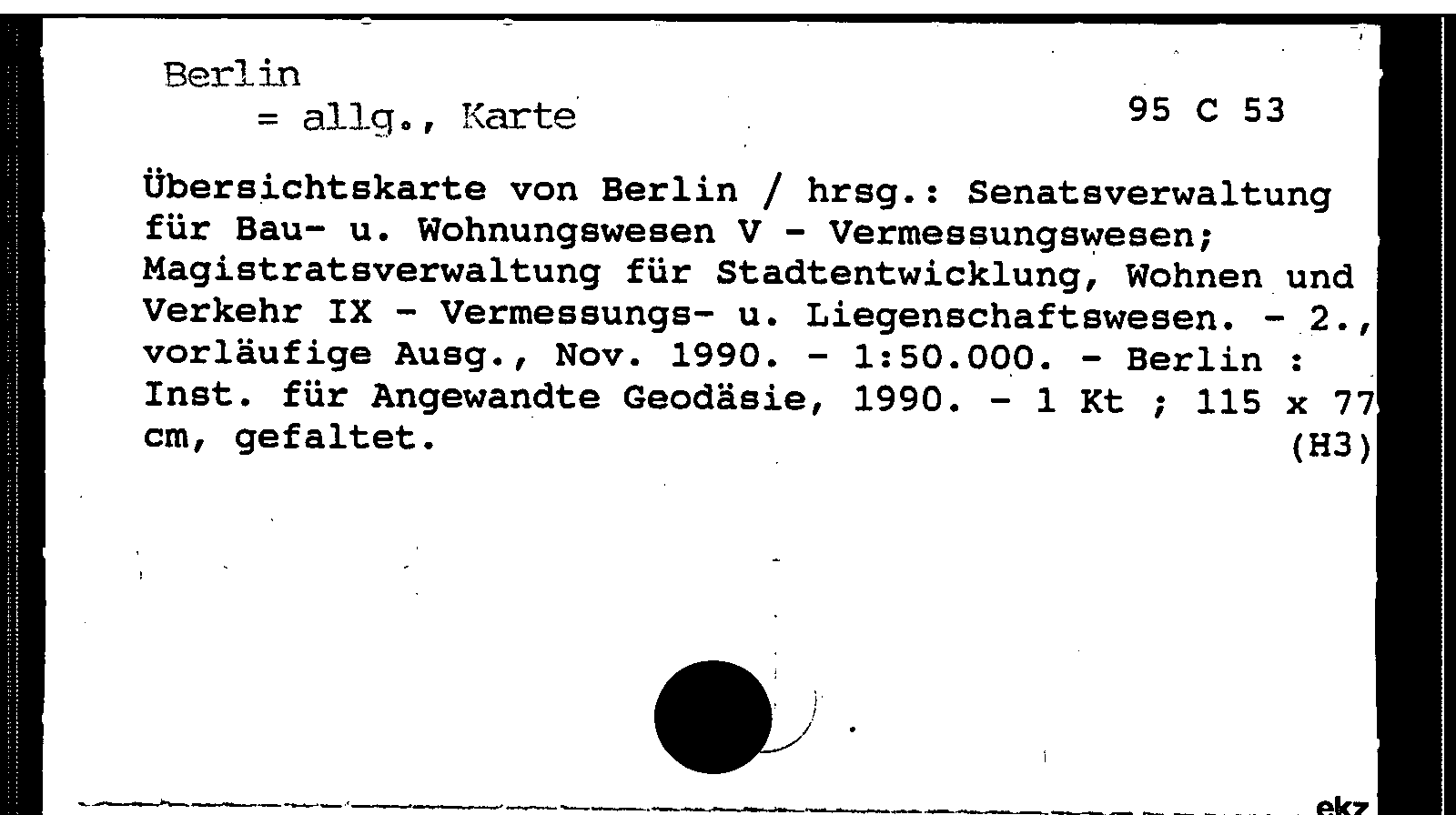 Berlin
= allg., Karte

95 C 53

Übersichtskarte von Berlin / hrsg.: Senatsverwaltung für Bau- u. Wohnungswesen V - Vermessungswesen; Magistratsverwaltung für Stadtentwicklung, Wohnen und Verkehr IX - Vermessungs- u. Liegenschaftswesen. - 2., vorläufige Ausg., Nov. 1990. - 1:50.000. - Berlin : Inst. für Angewandte Geodäsie, 1990. - 1 Kt ; 115 x 77 cm, gefaltet.
(H3)

ekz